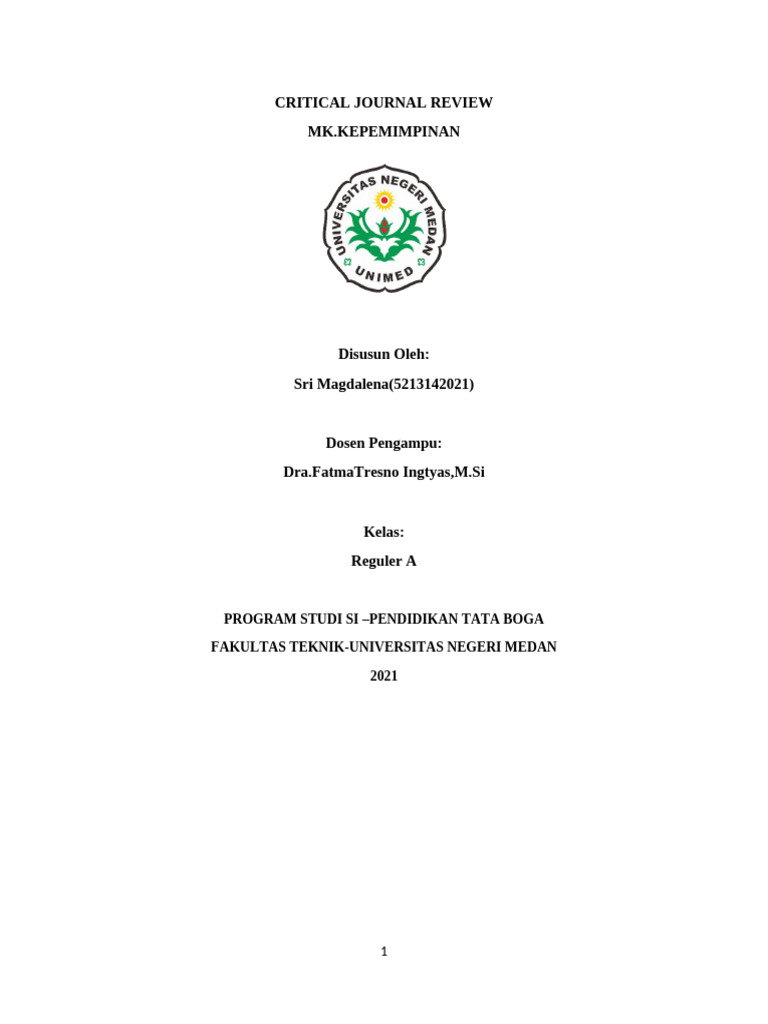 CRITICAL JOURNAL REVIEW
MK.KEPEMIMPINAN

UNIVERSITAS NEGERI MEDAN
UNIMED

Disusun Oleh:
Sri Magdalena(5213142021)

Dosen Pengampu:
Dra.FatmaTresno Ingtyas,M.Si

Kelas:
Reguler A

PROGRAM STUDI SI –PENDIDIKAN TATA BOGA
FAKULTAS TEKNIK-UNIVERSITAS NEGERI MEDAN
2021

1